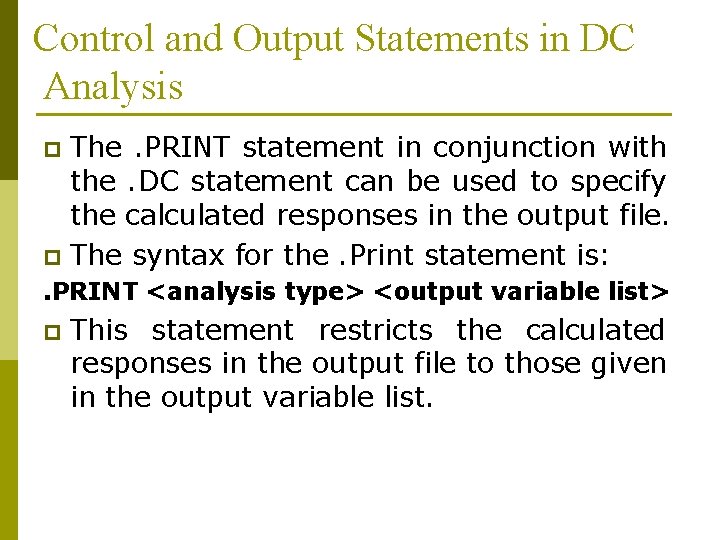 Control and Output Statements in DC Analysis

The .PRINT statement in conjunction with the .DC statement can be used to specify the calculated responses in the output file.

The syntax for the .Print statement is:

.PRINT <analysis type> <output variable list>

This statement restricts the calculated responses in the output file to those given in the output variable list.